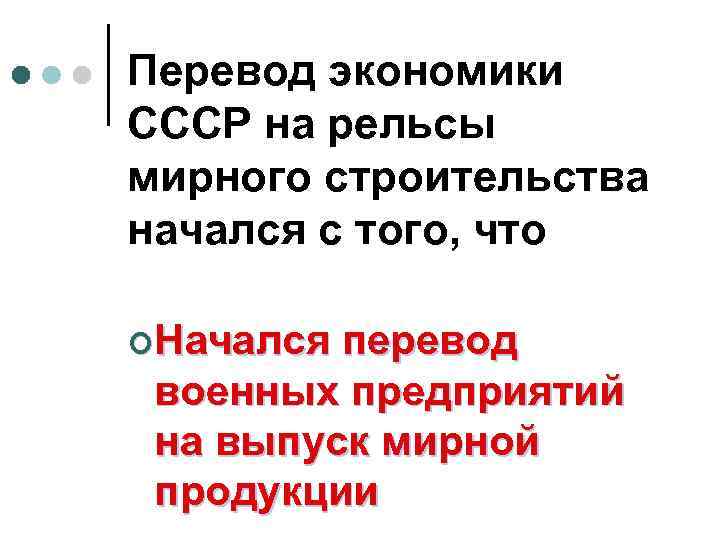 Перевод экономики СССР на рельсы мирного строительства начался с того, что

Начался перевод военных предприятий на выпуск мирной продукции